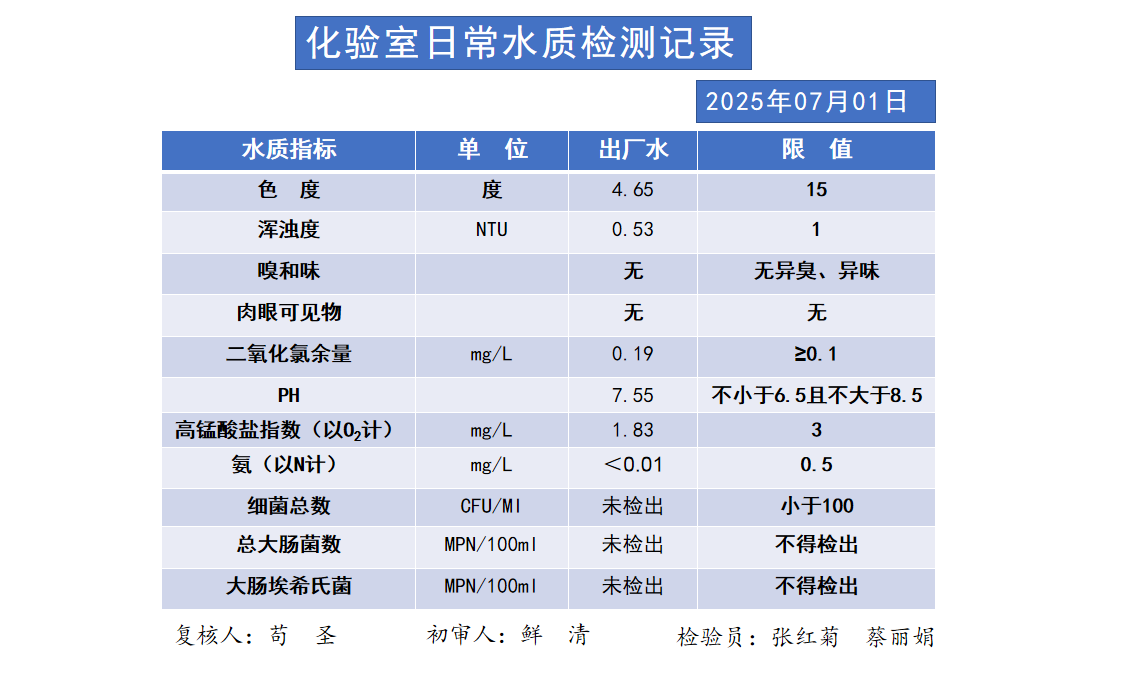 化验室日常水质检测记录

2025年07月01日

| 水质指标 | 单　位 | 出厂水 | 限　值 |
|---|---|---|---|
| 色　度 | 度 | 4.65 | 15 |
| 浑浊度 | NTU | 0.53 | 1 |
| 嗅和味 | | 无 | 无异臭、异味 |
| 肉眼可见物 | | 无 | 无 |
| 二氧化氯余量 | mg/L | 0.19 | ≥0.1 |
| PH | | 7.55 | 不小于6.5且不大于8.5 |
| 高锰酸盐指数（以$O_2$计） | mg/L | 1.83 | 3 |
| 氨（以N计） | mg/L | ＜0.01 | 0.5 |
| 细菌总数 | CFU/Ml | 未检出 | 小于100 |
| 总大肠菌数 | MPN/100ml | 未检出 | 不得检出 |
| 大肠埃希氏菌 | MPN/100ml | 未检出 | 不得检出 |

复核人：苟　圣　　初审人：鲜　清　　检验员：张红菊　蔡丽娟